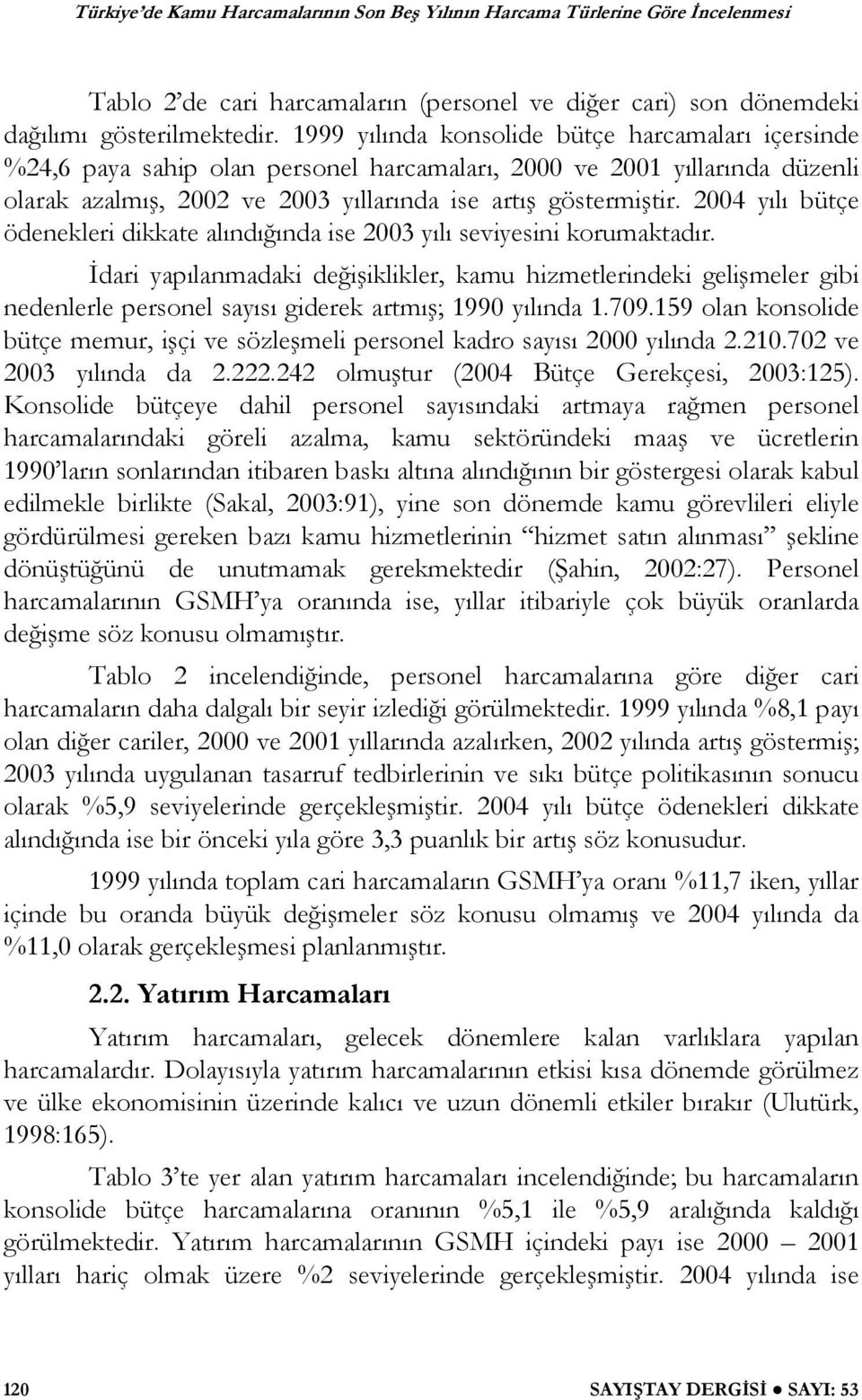 Türkiye'de Kamu Harcamalarının Son Beş Yılının Harcama Türlerine Göre İncelenmesi

Tablo 2'de cari harcamaların (personel ve diğer cari) son dönemdeki dağılımı gösterilmektedir. 1999 yılında konsolide bütçe harcamaları içersinde %24,6 paya sahip olan personel harcamaları, 2000 ve 2001 yıllarında düzenli olarak azalmış, 2002 ve 2003 yıllarında ise artış göstermiştir. 2004 yılı bütçe ödenekleri dikkate alındığında ise 2003 yılı seviyesini korumaktadır.

İdari yapılanmadaki değişiklikler, kamu hizmetlerindeki gelişmeler gibi nedenlerle personel sayısı giderek artmış; 1990 yılında 1.709.159 olan konsolide bütçe memur, işçi ve sözleşmeli personel kadro sayısı 2000 yılında 2.210.702 ve 2003 yılında da 2.222.242 olmuştur (2004 Bütçe Gerekçesi, 2003:125). Konsolide bütçeye dahil personel sayısındaki artmaya rağmen personel harcamalarındaki göreli azalma, kamu sektöründeki maaş ve ücretlerin 1990'ların sonlarından itibaren baskı altına alındığının bir göstergesi olarak kabul edilmekle birlikte (Sakal, 2003:91), yine son dönemde kamu görevlileri eliyle gördürülmesi gereken bazı kamu hizmetlerinin "hizmet satın alınması" şekline dönüştüğünü de unutmamak gerekmektedir (Şahin, 2002:27). Personel harcamalarının GSMH'ya oranında ise, yıllar itibariyle çok büyük oranlarda değişme söz konusu olmamıştır.

Tablo 2 incelendiğinde, personel harcamalarına göre diğer cari harcamaların daha dalgalı bir seyir izlediği görülmektedir. 1999 yılında %8,1 payı olan diğer cariler, 2000 ve 2001 yıllarında azalırken, 2002 yılında artış göstermiş; 2003 yılında uygulanan tasarruf tedbirlerinin ve sıkı bütçe politikasının sonucu olarak %5,9 seviyelerinde gerçekleşmiştir. 2004 yılı bütçe ödenekleri dikkate alındığında ise bir önceki yıla göre 3,3 puanlık bir artış söz konusudur.

1999 yılında toplam cari harcamaların GSMH'ya oranı %11,7 iken, yıllar içinde bu oranda büyük değişmeler söz konusu olmamış ve 2004 yılında da %11,0 olarak gerçekleşmesi planlanmıştır.

2.2. Yatırım Harcamaları

Yatırım harcamaları, gelecek dönemlere kalan varlıklara yapılan harcamalardır. Dolayısıyla yatırım harcamalarının etkisi kısa dönemde görülmez ve ülke ekonomisinin üzerinde kalıcı ve uzun dönemli etkiler bırakır (Ulutürk, 1998:165).

Tablo 3'te yer alan yatırım harcamaları incelendiğinde; bu harcamaların konsolide bütçe harcamalarına oranının %5,1 ile %5,9 aralığında kaldığı görülmektedir. Yatırım harcamalarının GSMH içindeki payı ise 2000 – 2001 yılları hariç olmak üzere %2 seviyelerinde gerçekleşmiştir. 2004 yılında ise

120 SAYIŞTAY DERGİSİ ● SAYI: 53